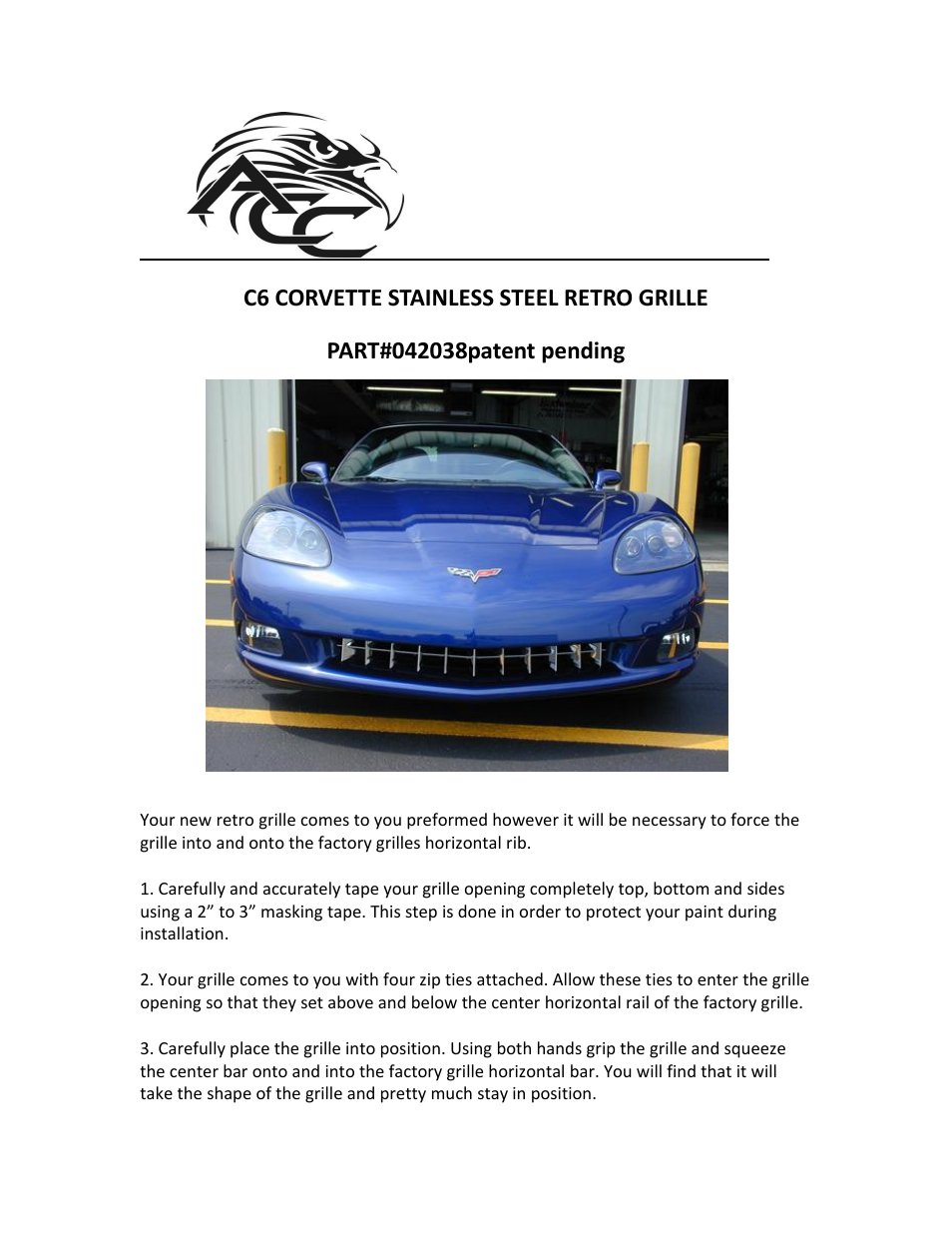 ACC

C6 CORVETTE STAINLESS STEEL RETRO GRILLE

PART#042038patent pending

Your new retro grille comes to you preformed however it will be necessary to force the grille into and onto the factory grilles horizontal rib.

1. Carefully and accurately tape your grille opening completely top, bottom and sides using a 2” to 3” masking tape. This step is done in order to protect your paint during installation.

2. Your grille comes to you with four zip ties attached. Allow these ties to enter the grille opening so that they set above and below the center horizontal rail of the factory grille.

3. Carefully place the grille into position. Using both hands grip the grille and squeeze the center bar onto and into the factory grille horizontal bar. You will find that it will take the shape of the grille and pretty much stay in position.